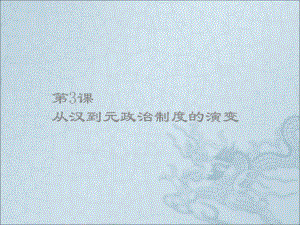 第3课
从汉到元政治制度的演变